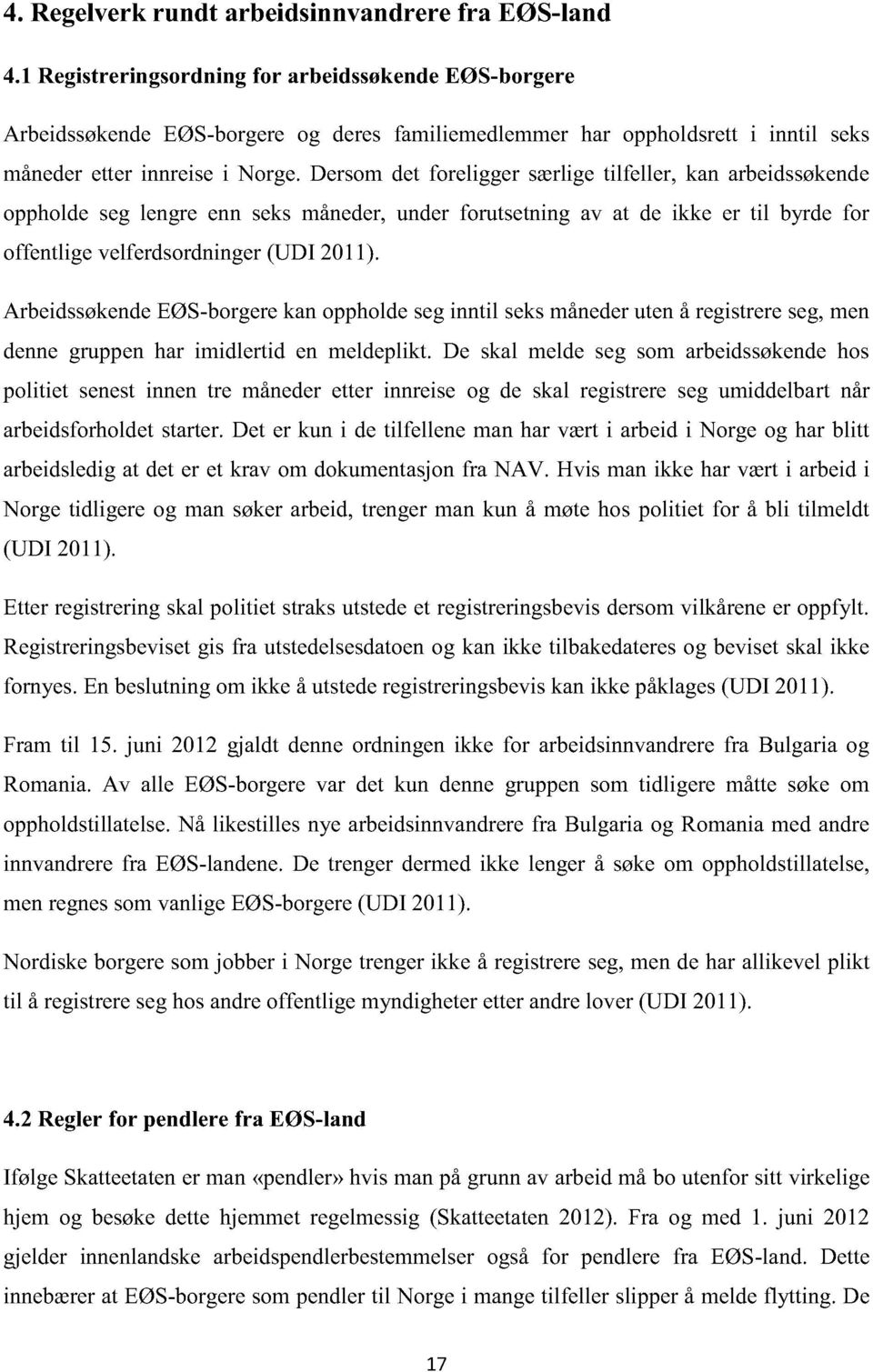 4. Regelverk rundt arbeidsinnvandrere fra EØS-land

4.1 Registreringsordning for arbeidssøkende EØS-borgere

Arbeidssøkende EØS-borgere og deres familiemedlemmer har oppholdsrett i inntil seks måneder etter innreise i Norge. Dersom det foreligger særlige tilfeller, kan arbeidssøkende oppholde seg lengre enn seks måneder, under forutsetning av at de ikke er til byrde for offentlige velferdsordninger (UDI 2011).

Arbeidssøkende EØS-borgere kan oppholde seg inntil seks måneder uten å registrere seg, men denne gruppen har imidlertid en meldeplikt. De skal melde seg som arbeidssøkende hos politiet senest innen tre måneder etter innreise og de skal registrere seg umiddelbart når arbeidsforholdet starter. Det er kun i de tilfellene man har vært i arbeid i Norge og har blitt arbeidsledig at det er et krav om dokumentasjon fra NAV. Hvis man ikke har vært i arbeid i Norge tidligere og man søker arbeid, trenger man kun å møte hos politiet for å bli tilmeldt (UDI 2011).

Etter registrering skal politiet straks utstede et registreringsbevis dersom vilkårene er oppfylt. Registreringsbeviset gis fra utstedelsesdatoen og kan ikke tilbakedateres og beviset skal ikke fornyes. En beslutning om ikke å utstede registreringsbevis kan ikke påklages (UDI 2011).

Fram til 15. juni 2012 gjaldt denne ordningen ikke for arbeidsinnvandrere fra Bulgaria og Romania. Av alle EØS-borgere var det kun denne gruppen som tidligere måtte søke om oppholdstillatelse. Nå likestilles nye arbeidsinnvandrere fra Bulgaria og Romania med andre innvandrere fra EØS-landene. De trenger dermed ikke lenger å søke om oppholdstillatelse, men regnes som vanlige EØS-borgere (UDI 2011).

Nordiske borgere som jobber i Norge trenger ikke å registrere seg, men de har allikevel plikt til å registrere seg hos andre offentlige myndigheter etter andre lover (UDI 2011).

4.2 Regler for pendlere fra EØS-land

Ifølge Skatteetaten er man «pendler» hvis man på grunn av arbeid må bo utenfor sitt virkelige hjem og besøke dette hjemmet regelmessig (Skatteetaten 2012). Fra og med 1. juni 2012 gjelder innenlandske arbeidspendlerbestemmelser også for pendlere fra EØS-land. Dette innebærer at EØS-borgere som pendler til Norge i mange tilfeller slipper å melde flytting. De

17